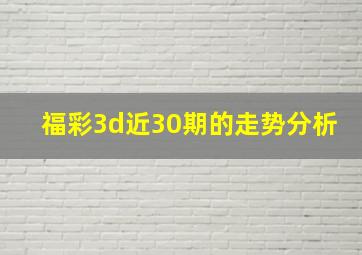 福彩3d近30期的走势分析